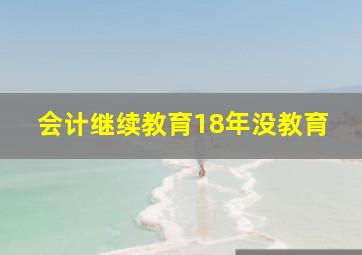 会计继续教育18年没教育